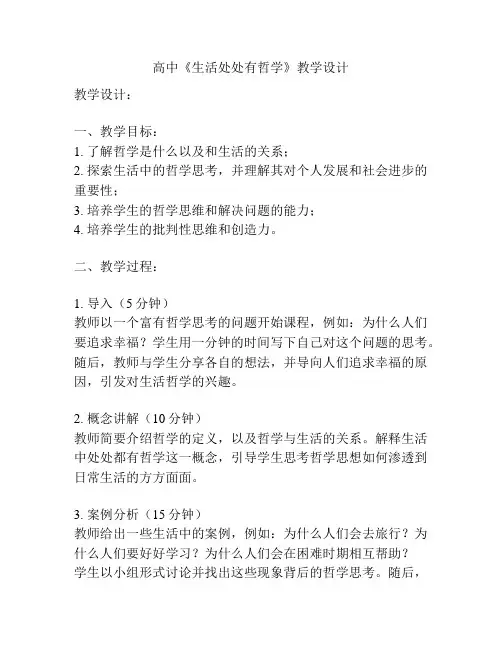 高中《生活处处有哲学》教学设计

教学设计：

一、教学目标：
1. 了解哲学是什么以及和生活的关系；
2. 探索生活中的哲学思考，并理解其对个人发展和社会进步的重要性；
3. 培养学生的哲学思维和解决问题的能力；
4. 培养学生的批判性思维和创造力。

二、教学过程：

1. 导入（5 分钟）
教师以一个富有哲学思考的问题开始课程，例如：为什么人们要追求幸福？学生用一分钟的时间写下自己对这个问题的思考。随后，教师与学生分享各自的想法，并导向人们追求幸福的原因，引发对生活哲学的兴趣。

2. 概念讲解（10 分钟）
教师简要介绍哲学的定义，以及哲学与生活的关系。解释生活中处处都有哲学这一概念，引导学生思考哲学思想如何渗透到日常生活的方方面面。

3. 案例分析（15 分钟）
教师给出一些生活中的案例，例如：为什么人们会去旅行？为什么人们要好好学习？为什么人们会在困难时期相互帮助？
学生以小组形式讨论并找出这些现象背后的哲学思考。随后，